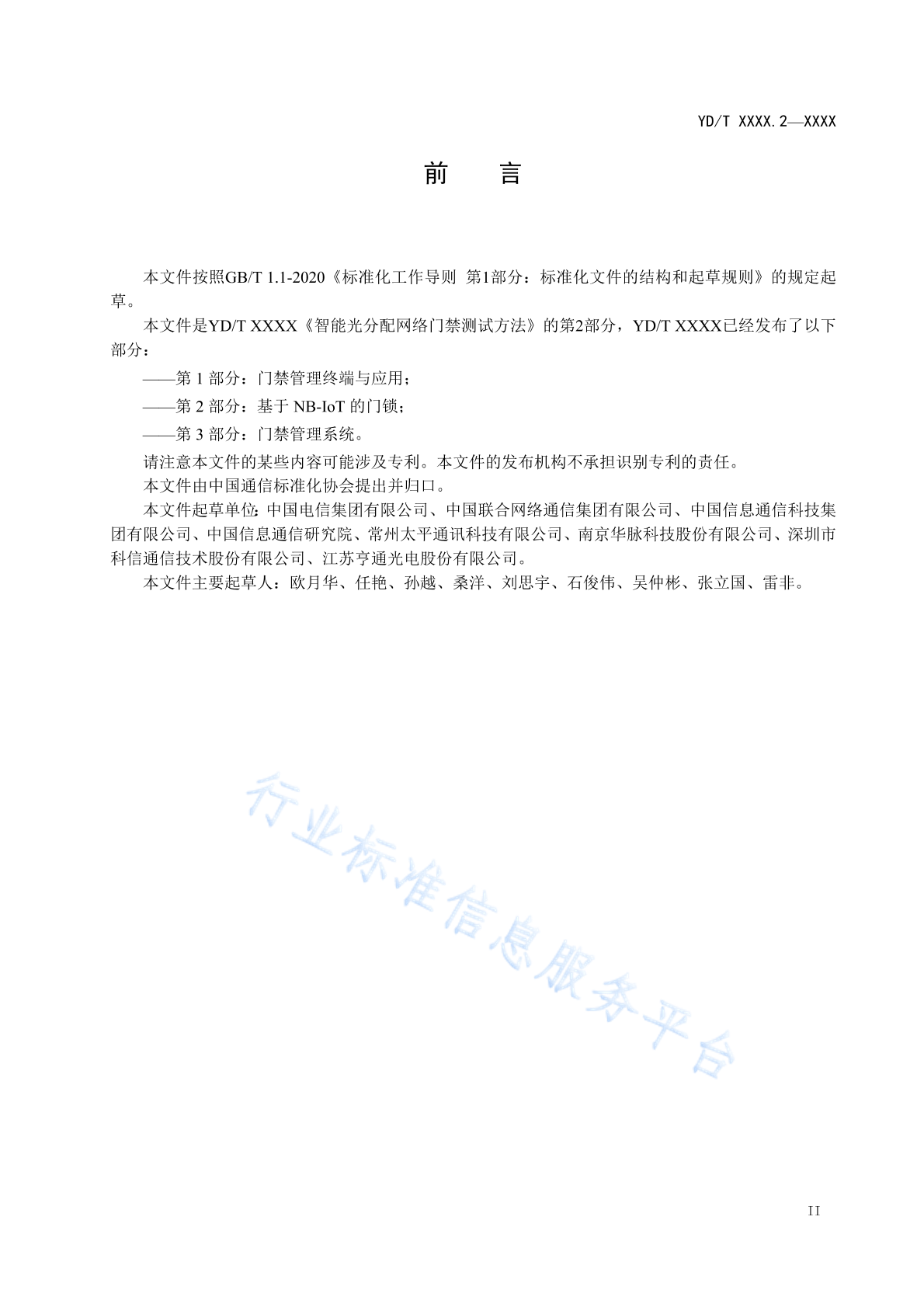 YD/T XXXX.2—XXXX

前　言

本文件按照GB/T 1.1-2020《标准化工作导则 第1部分：标准化文件的结构和起草规则》的规定起草。

本文件是YD/T XXXX《智能光分配网络门禁测试方法》的第2部分，YD/T XXXX已经发布了以下部分：

——第 1 部分：门禁管理终端与应用；

——第 2 部分：基于 NB-IoT 的门锁；

——第 3 部分：门禁管理系统。

请注意本文件的某些内容可能涉及专利。本文件的发布机构不承担识别专利的责任。

本文件由中国通信标准化协会提出并归口。

本文件起草单位：中国电信集团有限公司、中国联合网络通信集团有限公司、中国信息通信科技集团有限公司、中国信息通信研究院、常州太平通讯科技有限公司、南京华脉科技股份有限公司、深圳市科信通信技术股份有限公司、江苏亨通光电股份有限公司。

本文件主要起草人：欧月华、任艳、孙越、桑洋、刘思宇、石俊伟、吴仲彬、张立国、雷非。

行业标准信息服务平台

II